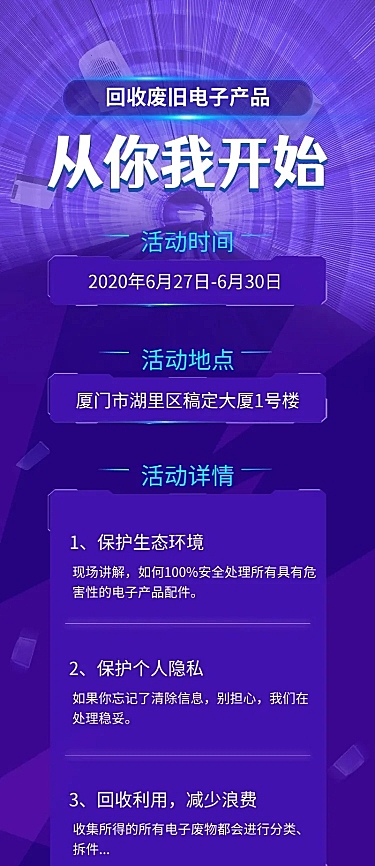 回收废旧电子产品

从你我开始

活动时间

2020年6月27日-6月30日

活动地点

厦门市湖里区稿定大厦1号楼

活动详情

1、保护生态环境

现场讲解，如何100%安全处理所有具有危害性的电子产品配件。

2、保护个人隐私

如果你忘记了清除信息，别担心，我们在处理稳妥。

3、回收利用，减少浪费

收集所得的所有电子废物都会进行分类、拆件...